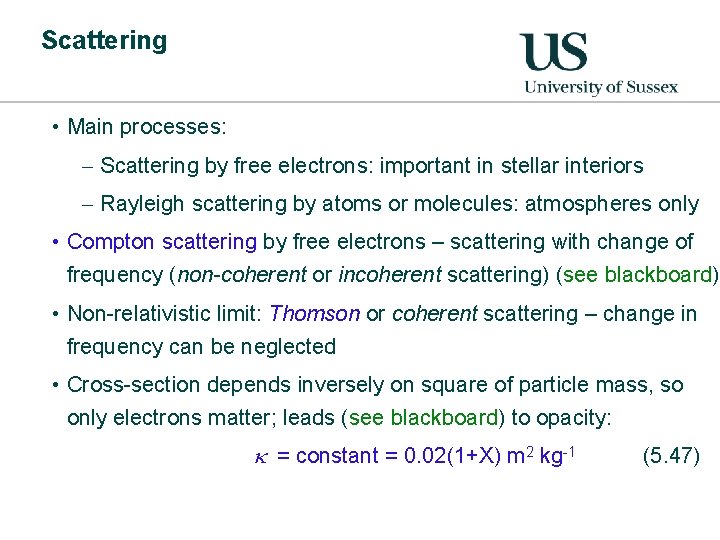 Scattering

US
University of Sussex

• Main processes:
– Scattering by free electrons: important in stellar interiors
– Rayleigh scattering by atoms or molecules: atmospheres only
• Compton scattering by free electrons – scattering with change of frequency (non-coherent or incoherent scattering) (see blackboard)
• Non-relativistic limit: Thomson or coherent scattering – change in frequency can be neglected
• Cross-section depends inversely on square of particle mass, so only electrons matter; leads (see blackboard) to opacity:
$\kappa$ = constant = 0.02(1+X) $m^2$ $kg^{-1}$ (5.47)